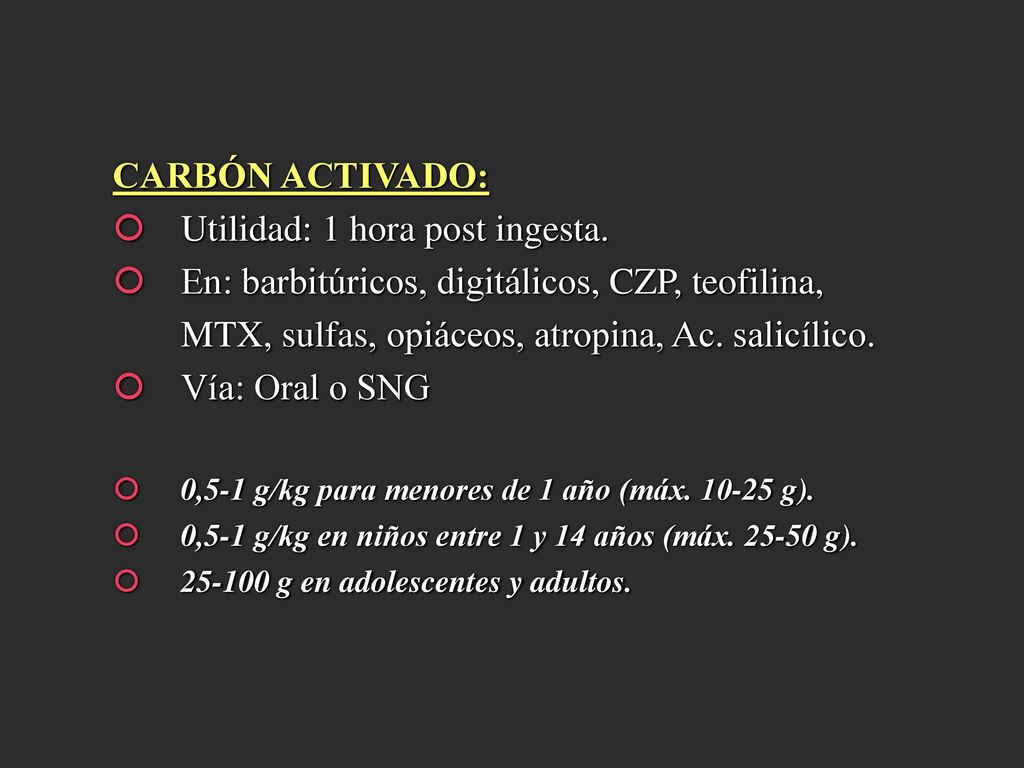 CARBÓN ACTIVADO:

Utilidad: 1 hora post ingesta.

En: barbitúricos, digitálicos, CZP, teofilina, MTX, sulfas, opiáceos, atropina, Ac. salicílico.

Vía: Oral o SNG

0,5-1 g/kg para menores de 1 año (máx. 10-25 g).

0,5-1 g/kg en niños entre 1 y 14 años (máx. 25-50 g).

25-100 g en adolescentes y adultos.